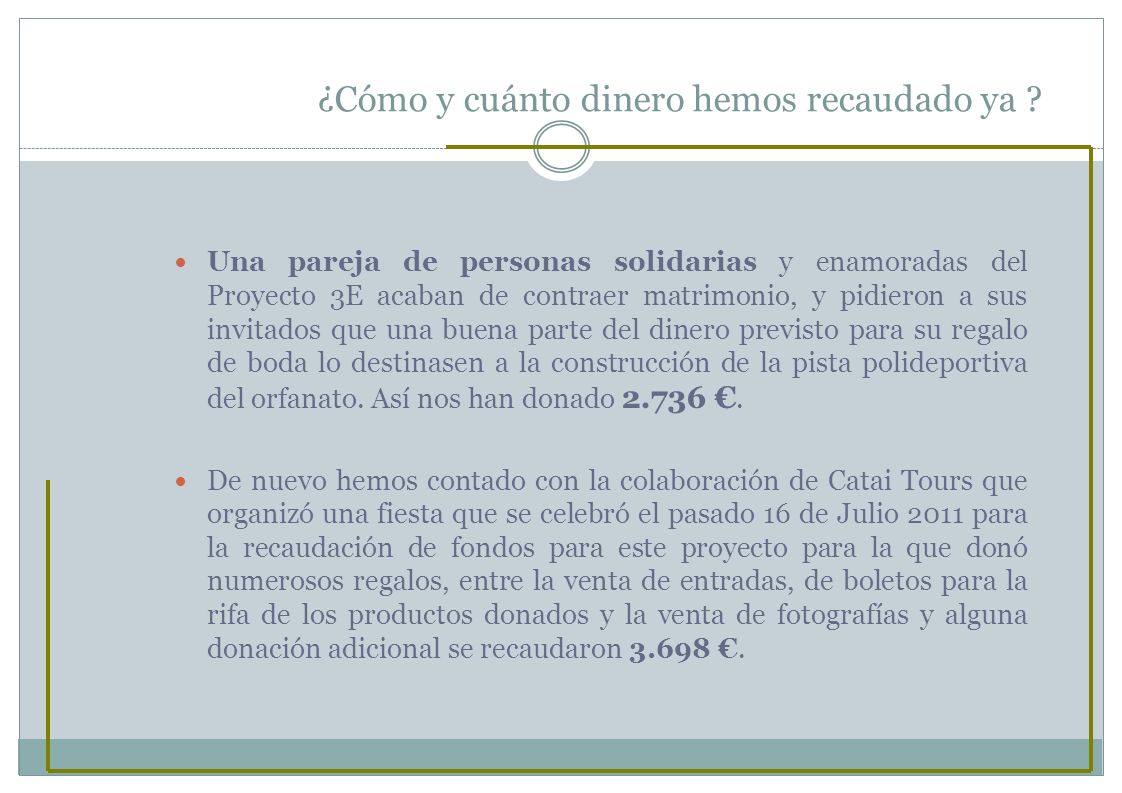 ¿Cómo y cuánto dinero hemos recaudado ya ?

Una pareja de personas solidarias y enamoradas del Proyecto 3E acaban de contraer matrimonio, y pidieron a sus invitados que una buena parte del dinero previsto para su regalo de boda lo destinasen a la construcción de la pista polideportiva del orfanato. Así nos han donado 2.736 €.

De nuevo hemos contado con la colaboración de Catai Tours que organizó una fiesta que se celebró el pasado 16 de Julio 2011 para la recaudación de fondos para este proyecto para la que donó numerosos regalos, entre la venta de entradas, de boletos para la rifa de los productos donados y la venta de fotografías y alguna donación adicional se recaudaron 3.698 €.